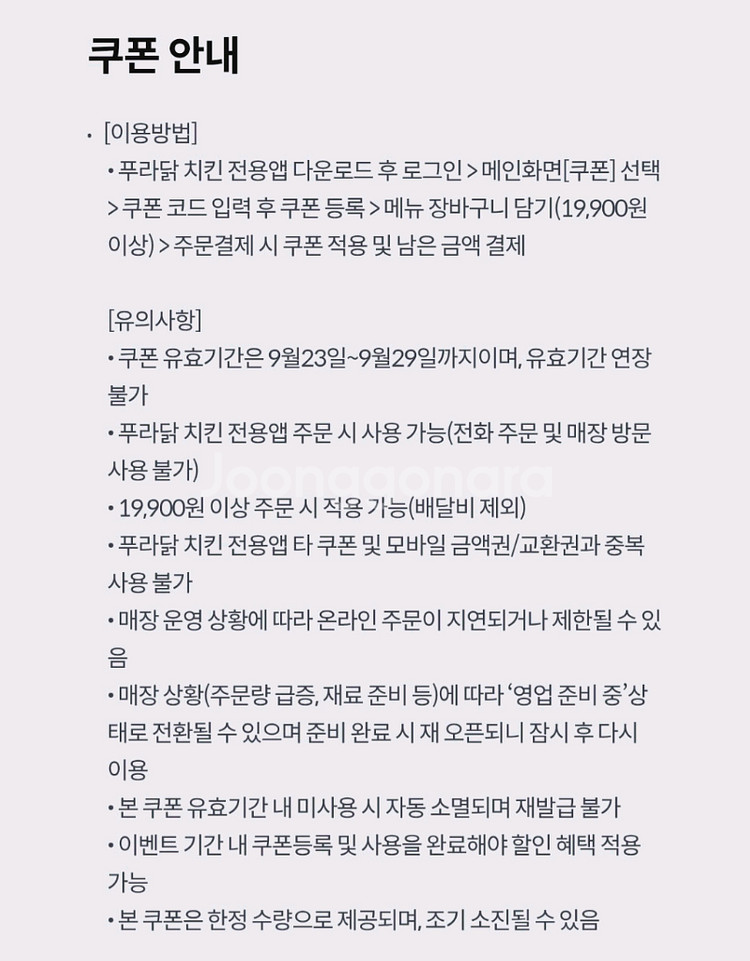 쿠폰 안내

· [이용방법]
• 푸라닭 치킨 전용앱 다운로드 후 로그인 > 메인화면[쿠폰] 선택 > 쿠폰 코드 입력 후 쿠폰 등록 > 메뉴 장바구니 담기(19,900원 이상) > 주문결제 시 쿠폰 적용 및 남은 금액 결제

[유의사항]
• 쿠폰 유효기간은 9월23일~9월29일까지이며, 유효기간 연장 불가
• 푸라닭 치킨 전용앱 주문 시 사용 가능(전화 주문 및 매장 방문 사용 불가)
• 19,900원 이상 주문 시 적용 가능(배달비 제외)
• 푸라닭 치킨 전용앱 타 쿠폰 및 모바일 금액권/교환권과 중복 사용 불가
• 매장 운영 상황에 따라 온라인 주문이 지연되거나 제한될 수 있음
• 매장 상황(주문량 급증, 재료 준비 등)에 따라 '영업 준비 중'상태로 전환될 수 있으며 준비 완료 시 재 오픈되니 잠시 후 다시 이용
• 본 쿠폰 유효기간 내 미사용 시 자동 소멸되며 재발급 불가
• 이벤트 기간 내 쿠폰등록 및 사용을 완료해야 할인 혜택 적용 가능
• 본 쿠폰은 한정 수량으로 제공되며, 조기 소진될 수 있음

Joonggonara